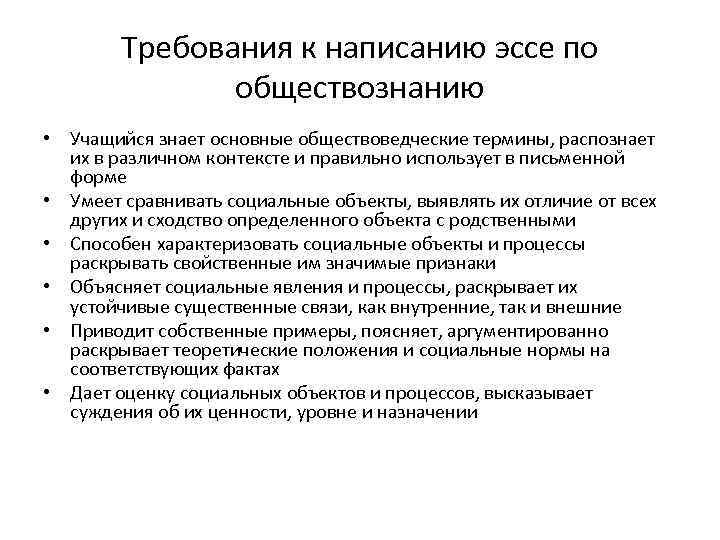 Требования к написанию эссе по обществознанию

• Учащийся знает основные обществоведческие термины, распознает их в различном контексте и правильно использует в письменной форме
• Умеет сравнивать социальные объекты, выявлять их отличие от всех других и сходство определенного объекта с родственными
• Способен характеризовать социальные объекты и процессы раскрывать свойственные им значимые признаки
• Объясняет социальные явления и процессы, раскрывает их устойчивые существенные связи, как внутренние, так и внешние
• Приводит собственные примеры, поясняет, аргументированно раскрывает теоретические положения и социальные нормы на соответствующих фактах
• Дает оценку социальных объектов и процессов, высказывает суждения об их ценности, уровне и назначении